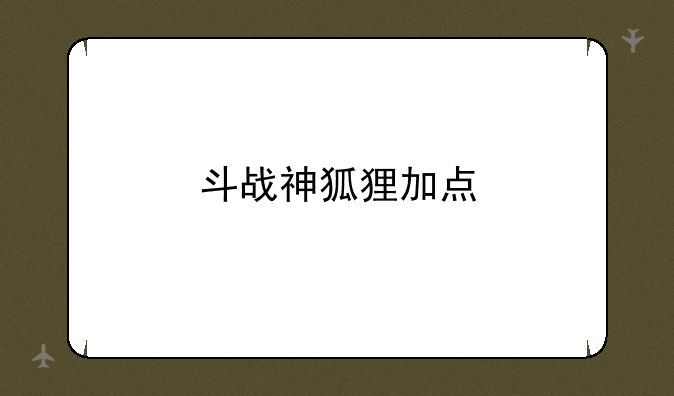 斗战神狐狸加点